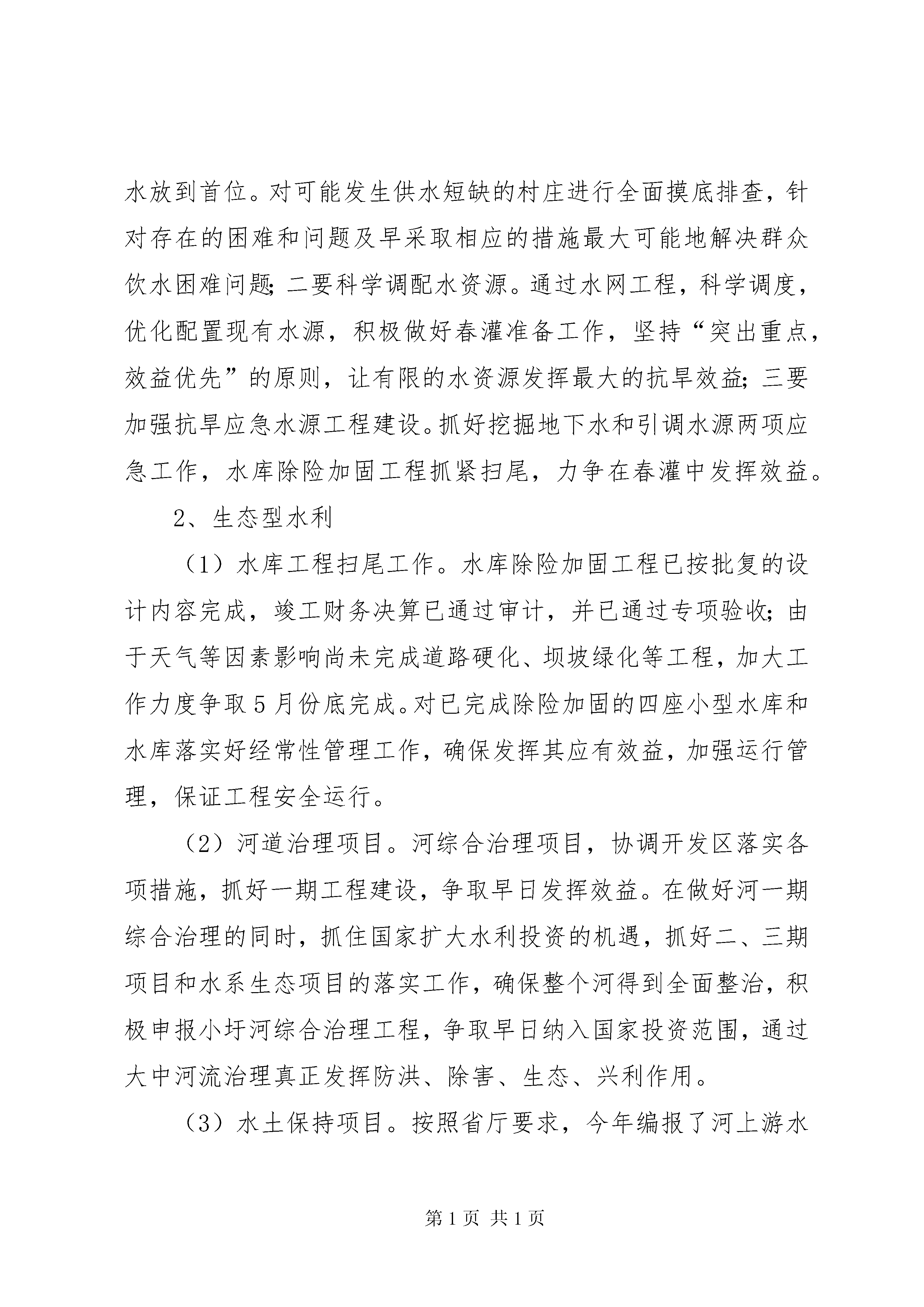 水放到首位。对可能发生供水短缺的村庄进行全面摸底排查，针对存在的困难和问题及早采取相应的措施最大可能地解决群众饮水困难问题；二要科学调配水资源。通过水网工程，科学调度，优化配置现有水源，积极做好春灌准备工作，坚持“突出重点，效益优先”的原则，让有限的水资源发挥最大的抗旱效益；三要加强抗旱应急水源工程建设。抓好挖掘地下水和引调水源两项应急工作，水库除险加固工程抓紧扫尾，力争在春灌中发挥效益。

2、生态型水利

（1）水库工程扫尾工作。水库除险加固工程已按批复的设计内容完成，竣工财务决算已通过审计，并已通过专项验收；由于天气等因素影响尚未完成道路硬化、坝坡绿化等工程，加大工作力度争取5月份底完成。对已完成除险加固的四座小型水库和水库落实好经常性管理工作，确保发挥其应有效益，加强运行管理，保证工程安全运行。

（2）河道治理项目。河综合治理项目，协调开发区落实各项措施，抓好一期工程建设，争取早日发挥效益。在做好河一期综合治理的同时，抓住国家扩大水利投资的机遇，抓好二、三期项目和水系生态项目的落实工作，确保整个河得到全面整治，积极申报小圩河综合治理工程，争取早日纳入国家投资范围，通过大中河流治理真正发挥防洪、除害、生态、兴利作用。

（3）水土保持项目。按照省厅要求，今年编报了河上游水

第1页 共1页